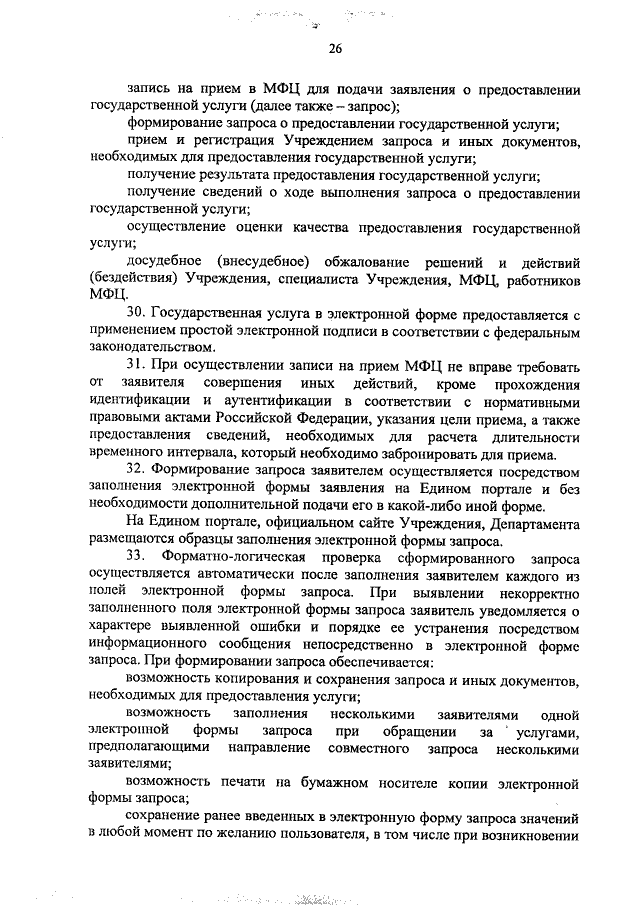 26

запись на прием в МФЦ для подачи заявления о предоставлении государственной услуги (далее также – запрос);

формирование запроса о предоставлении государственной услуги;

прием и регистрация Учреждением запроса и иных документов, необходимых для предоставления государственной услуги;

получение результата предоставления государственной услуги;

получение сведений о ходе выполнения запроса о предоставлении государственной услуги;

осуществление оценки качества предоставления государственной услуги;

досудебное (внесудебное) обжалование решений и действий (бездействия) Учреждения, специалиста Учреждения, МФЦ, работников МФЦ.

30. Государственная услуга в электронной форме предоставляется с применением простой электронной подписи в соответствии с федеральным законодательством.

31. При осуществлении записи на прием МФЦ не вправе требовать от заявителя совершения иных действий, кроме прохождения идентификации и аутентификации в соответствии с нормативными правовыми актами Российской Федерации, указания цели приема, а также предоставления сведений, необходимых для расчета длительности временного интервала, который необходимо забронировать для приема.

32. Формирование запроса заявителем осуществляется посредством заполнения электронной формы заявления на Едином портале и без необходимости дополнительной подачи его в какой-либо иной форме.

На Едином портале, официальном сайте Учреждения, Департамента размещаются образцы заполнения электронной формы запроса.

33. Форматно-логическая проверка сформированного запроса осуществляется автоматически после заполнения заявителем каждого из полей электронной формы запроса. При выявлении некорректно заполненного поля электронной формы запроса заявитель уведомляется о характере выявленной ошибки и порядке ее устранения посредством информационного сообщения непосредственно в электронной форме запроса. При формировании запроса обеспечивается:

возможность копирования и сохранения запроса и иных документов, необходимых для предоставления услуги;

возможность заполнения несколькими заявителями одной электронной формы запроса при обращении за услугами, предполагающими направление совместного запроса несколькими заявителями;

возможность печати на бумажном носителе копии электронной формы запроса;

сохранение ранее введенных в электронную форму запроса значений в любой момент по желанию пользователя, в том числе при возникновении